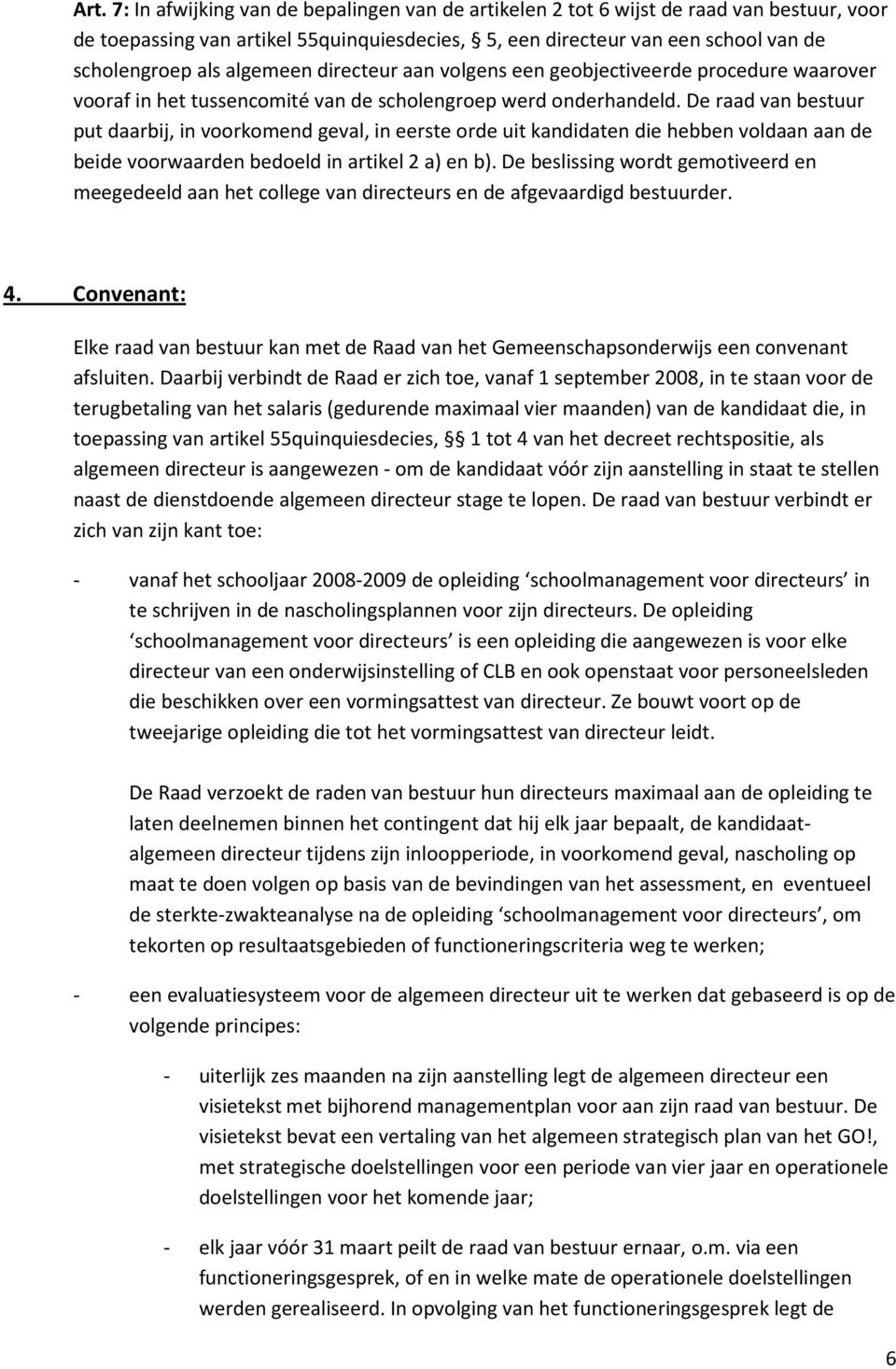 Art. 7: In afwijking van de bepalingen van de artikelen 2 tot 6 wijst de raad van bestuur, voor de toepassing van artikel 55quinquiesdecies, § 5, een directeur van een school van de scholengroep als algemeen directeur aan volgens een geobjectiveerde procedure waarover vooraf in het tussencomité van de scholengroep werd onderhandeld. De raad van bestuur put daarbij, in voorkomend geval, in eerste orde uit kandidaten die hebben voldaan aan de beide voorwaarden bedoeld in artikel 2 a) en b). De beslissing wordt gemotiveerd en meegedeeld aan het college van directeurs en de afgevaardigd bestuurder.

4. Convenant:

Elke raad van bestuur kan met de Raad van het Gemeenschapsonderwijs een convenant afsluiten. Daarbij verbindt de Raad er zich toe, vanaf 1 september 2008, in te staan voor de terugbetaling van het salaris (gedurende maximaal vier maanden) van de kandidaat die, in toepassing van artikel 55quinquiesdecies, § 1 tot 4 van het decreet rechtspositie, als algemeen directeur is aangewezen - om de kandidaat vóór zijn aanstelling in staat te stellen naast de dienstdoende algemeen directeur stage te lopen. De raad van bestuur verbindt er zich van zijn kant toe:

- vanaf het schooljaar 2008-2009 de opleiding ‘schoolmanagement voor directeurs’ in te schrijven in de nascholingsplannen voor zijn directeurs. De opleiding ‘schoolmanagement voor directeurs’ is een opleiding die aangewezen is voor elke directeur van een onderwijsinstelling of CLB en ook openstaat voor personeelsleden die beschikken over een vormingsattest van directeur. Ze bouwt voort op de tweejarige opleiding die tot het vormingsattest van directeur leidt.

De Raad verzoekt de raden van bestuur hun directeurs maximaal aan de opleiding te laten deelnemen binnen het contingent dat hij elk jaar bepaalt, de kandidaat-algemeen directeur tijdens zijn inloopperiode, in voorkomend geval, nascholing op maat te doen volgen op basis van de bevindingen van het assessment, en eventueel de sterkte-zwakteanalyse na de opleiding ‘schoolmanagement voor directeurs’, om tekorten op resultaatsgebieden of functioneringscriteria weg te werken;

- een evaluatiesysteem voor de algemeen directeur uit te werken dat gebaseerd is op de volgende principes:

- uiterlijk zes maanden na zijn aanstelling legt de algemeen directeur een visietekst met bijhorend managementplan voor aan zijn raad van bestuur. De visietekst bevat een vertaling van het algemeen strategisch plan van het GO!, met strategische doelstellingen voor een periode van vier jaar en operationele doelstellingen voor het komende jaar;

- elk jaar vóór 31 maart peilt de raad van bestuur ernaar, o.m. via een functioneringsgesprek, of en in welke mate de operationele doelstellingen werden gerealiseerd. In opvolging van het functioneringsgesprek legt de

6